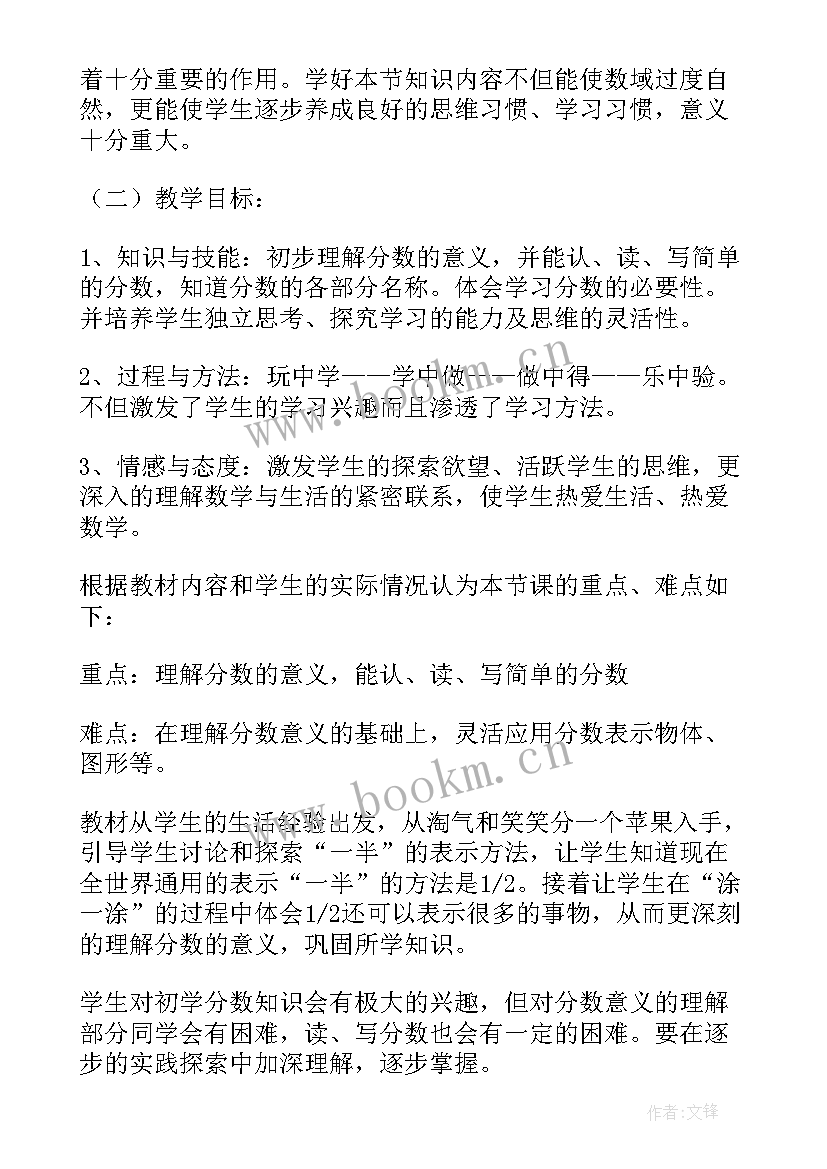 着十分重要的作用。学好本节知识内容不但能使数域过度自然，更能使学生逐步养成良好的思维习惯、学习习惯，意义十分重大。

（二）教学目标：

1、知识与技能：初步理解分数的意义，并能认、读、写简单的分数，知道分数的各部分名称。体会学习分数的必要性。并培养学生独立思考、探究学习的能力及思维的灵活性。

2、过程与方法：玩中学——学中做——做中得——乐中验。不但激发了学生的学习兴趣而且渗透了学习方法。

3、情感与态度：激发学生的探索欲望、活跃学生的思维，更深入的理解数学与生活的紧密联系，使学生热爱生活、热爱数学。

根据教材内容和学生的实际情况认为本节课的重点、难点如下：

重点：理解分数的意义，能认、读、写简单的分数

难点：在理解分数意义的基础上，灵活应用分数表示物体、图形等。

教材从学生的生活经验出发，从淘气和笑笑分一个苹果入手，引导学生讨论和探索“一半”的表示方法，让学生知道现在全世界通用的表示“一半”的方法是1/2。接着让学生在“涂一涂”的过程中体会1/2还可以表示很多的事物，从而更深刻的理解分数的意义，巩固所学知识。

学生对初学分数知识会有极大的兴趣，但对分数意义的理解部分同学会有困难，读、写分数也会有一定的困难。要在逐步的实践探索中加深理解，逐步掌握。

www.bookm.cn

www.bookm.cn

作者:文锋